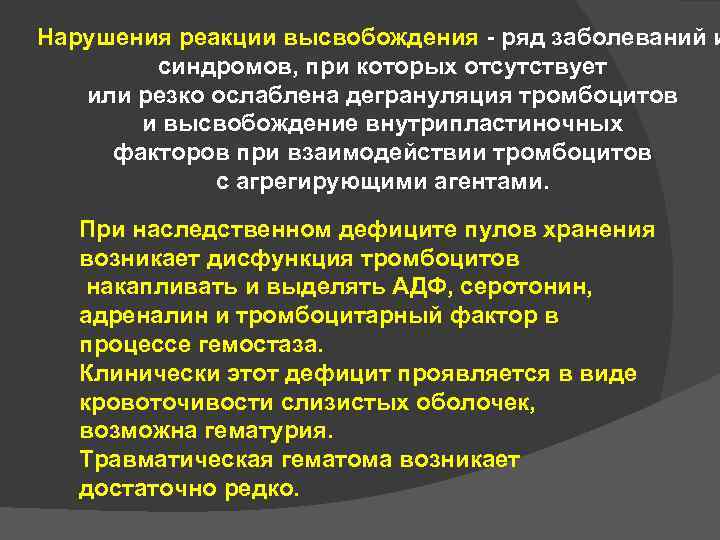 Нарушения реакции высвобождения - ряд заболеваний и синдромов, при которых отсутствует или резко ослаблена дегрануляция тромбоцитов и высвобождение внутрипластиночных факторов при взаимодействии тромбоцитов с агрегирующими агентами.

При наследственном дефиците пулов хранения возникает дисфункция тромбоцитов накапливать и выделять АДФ, серотонин, адреналин и тромбоцитарный фактор в процессе гемостаза.
Клинически этот дефицит проявляется в виде кровоточивости слизистых оболочек, возможна гематурия.
Травматическая гематома возникает достаточно редко.